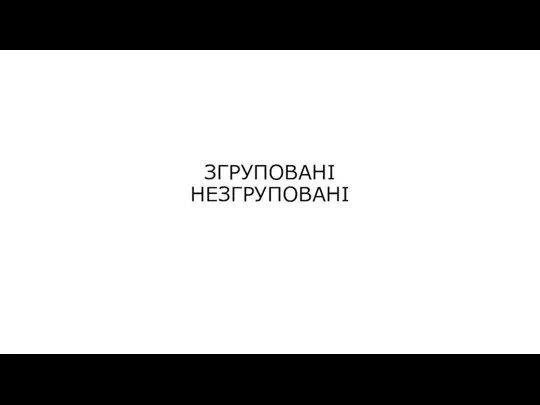 ЗГРУПОВАНІ
НЕЗГРУПОВАНІ